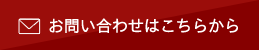 お問い合わせはこちらから